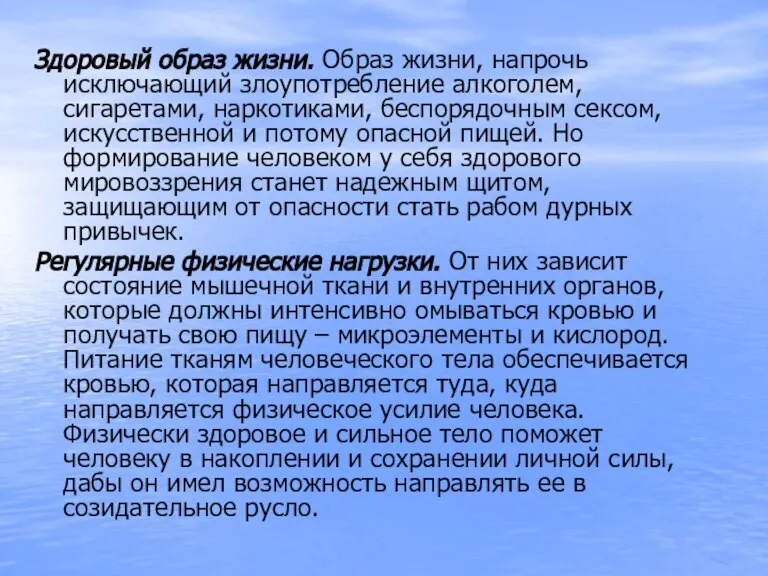 Здоровый образ жизни. Образ жизни, напрочь исключающий злоупотребление алкоголем, сигаретами, наркотиками, беспорядочным сексом, искусственной и потому опасной пищей. Но формирование человеком у себя здорового мировоззрения станет надежным щитом, защищающим от опасности стать рабом дурных привычек.

Регулярные физические нагрузки. От них зависит состояние мышечной ткани и внутренних органов, которые должны интенсивно омываться кровью и получать свою пищу – микроэлементы и кислород. Питание тканям человеческого тела обеспечивается кровью, которая направляется туда, куда направляется физическое усилие человека. Физически здоровое и сильное тело поможет человеку в накоплении и сохранении личной силы, дабы он имел возможность направлять ее в созидательное русло.